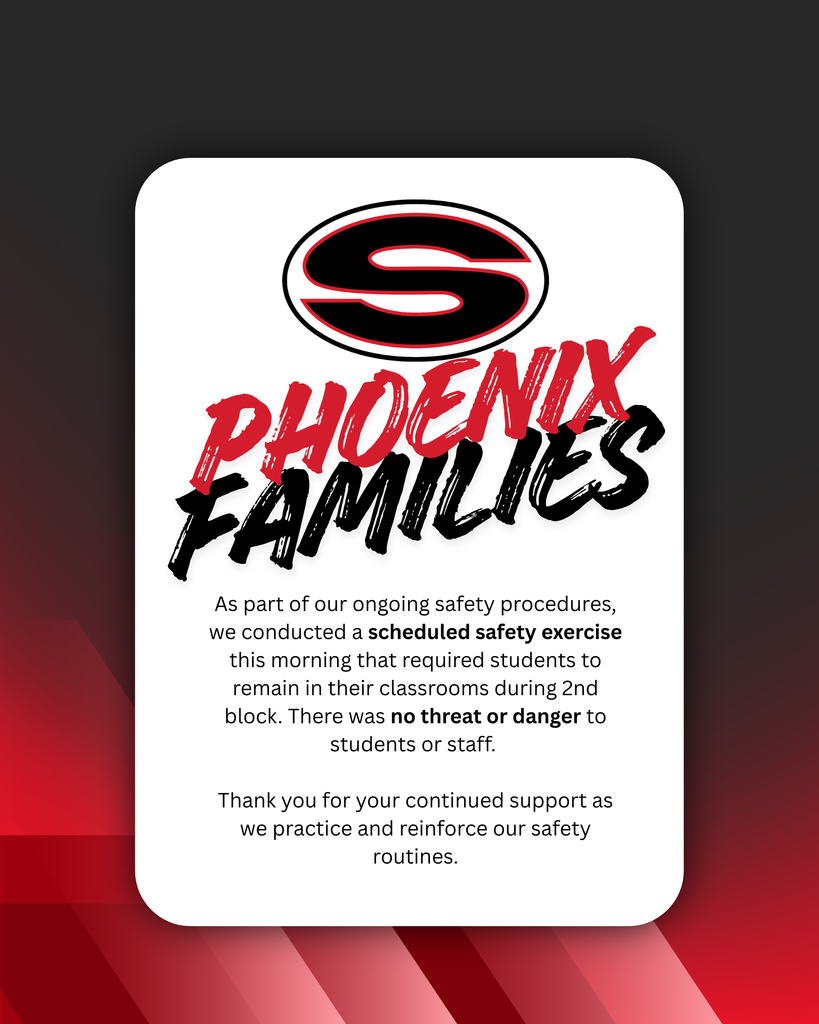 S

PHOENIX
FAMILIES

As part of our ongoing safety procedures, we conducted a scheduled safety exercise this morning that required students to remain in their classrooms during 2nd block. There was no threat or danger to students or staff.

Thank you for your continued support as we practice and reinforce our safety routines.